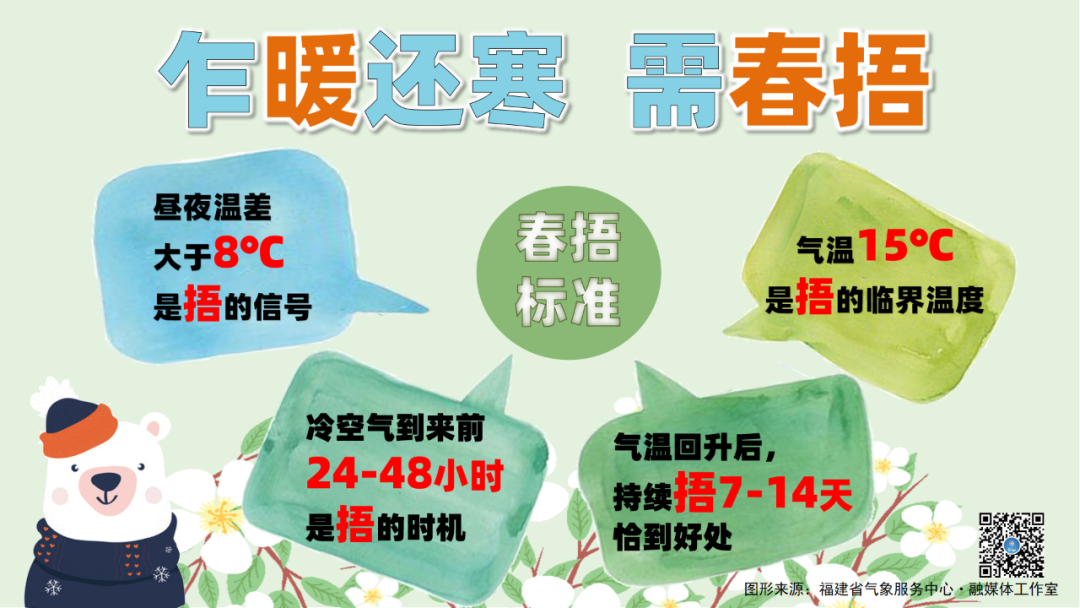 乍暖还寒 需春捂

昼夜温差
大于8℃
是捂的信号

春捂
标准

气温15℃
是捂的临界温度

冷空气到来前
24-48小时
是捂的时机

气温回升后，
持续捂7-14天
恰到好处

图形来源：福建省气象服务中心·融媒体工作室